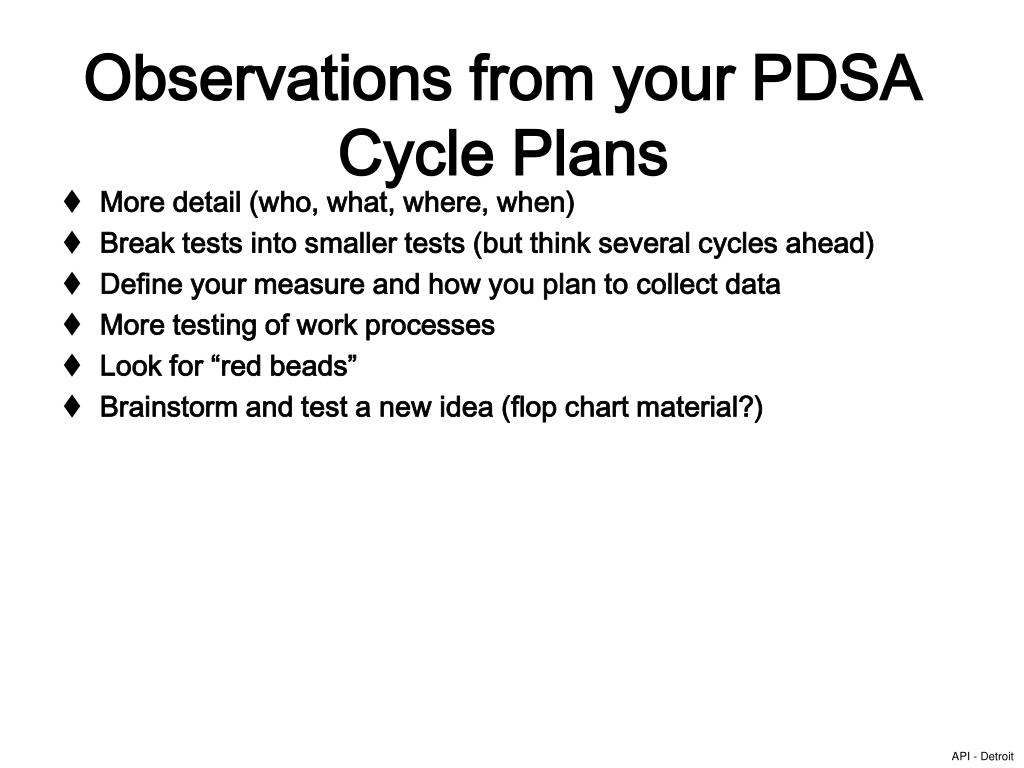 Observations from your PDSA Cycle Plans

♦ More detail (who, what, where, when)
♦ Break tests into smaller tests (but think several cycles ahead)
♦ Define your measure and how you plan to collect data
♦ More testing of work processes
♦ Look for “red beads”
♦ Brainstorm and test a new idea (flop chart material?)

API - Detroit